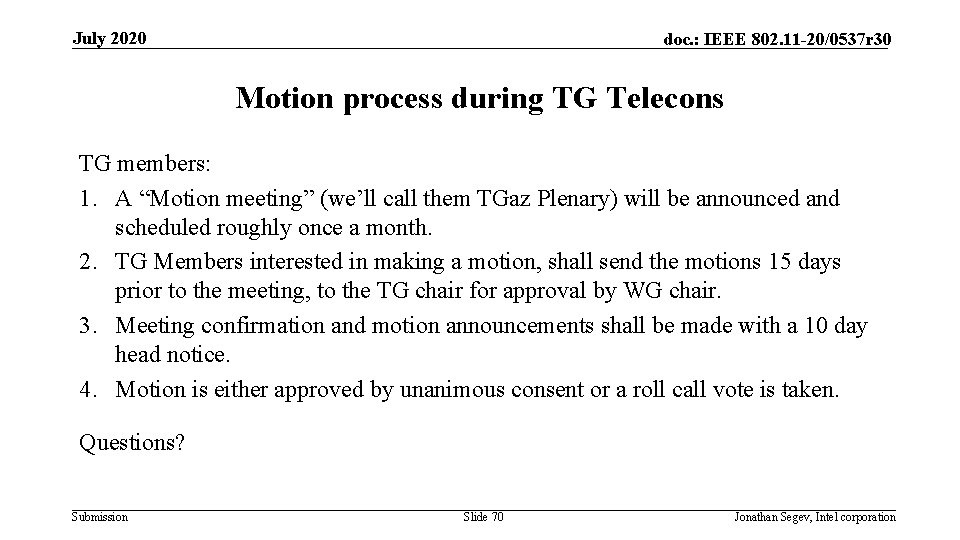 July 2020

doc.: IEEE 802.11-20/0537r30

Motion process during TG Telecons

TG members:

1. A "Motion meeting" (we'll call them TGaz Plenary) will be announced and scheduled roughly once a month.
2. TG Members interested in making a motion, shall send the motions 15 days prior to the meeting, to the TG chair for approval by WG chair.
3. Meeting confirmation and motion announcements shall be made with a 10 day head notice.
4. Motion is either approved by unanimous consent or a roll call vote is taken.

Questions?

Submission

Slide 70

Jonathan Segev, Intel corporation